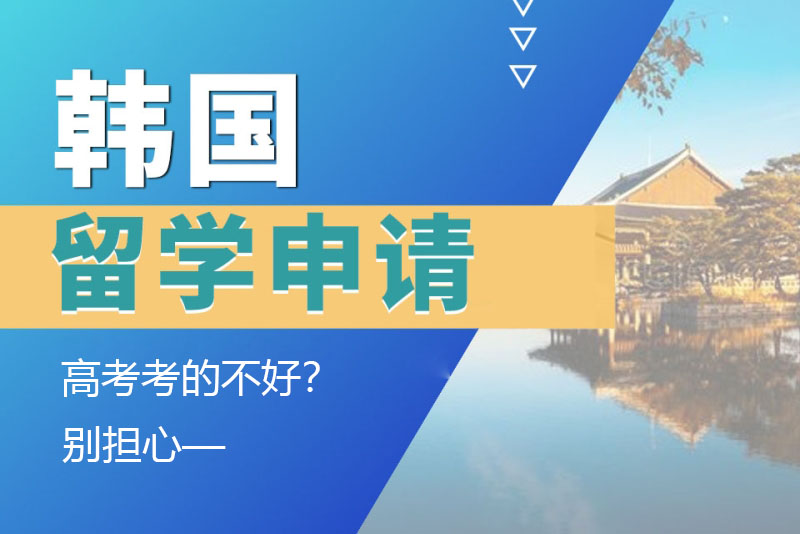 韩国

留学申请

高考考的不好？

别担心—